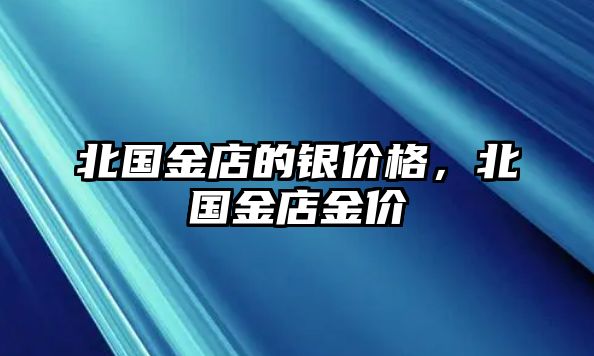 北国金店的银价格，北国金店金价